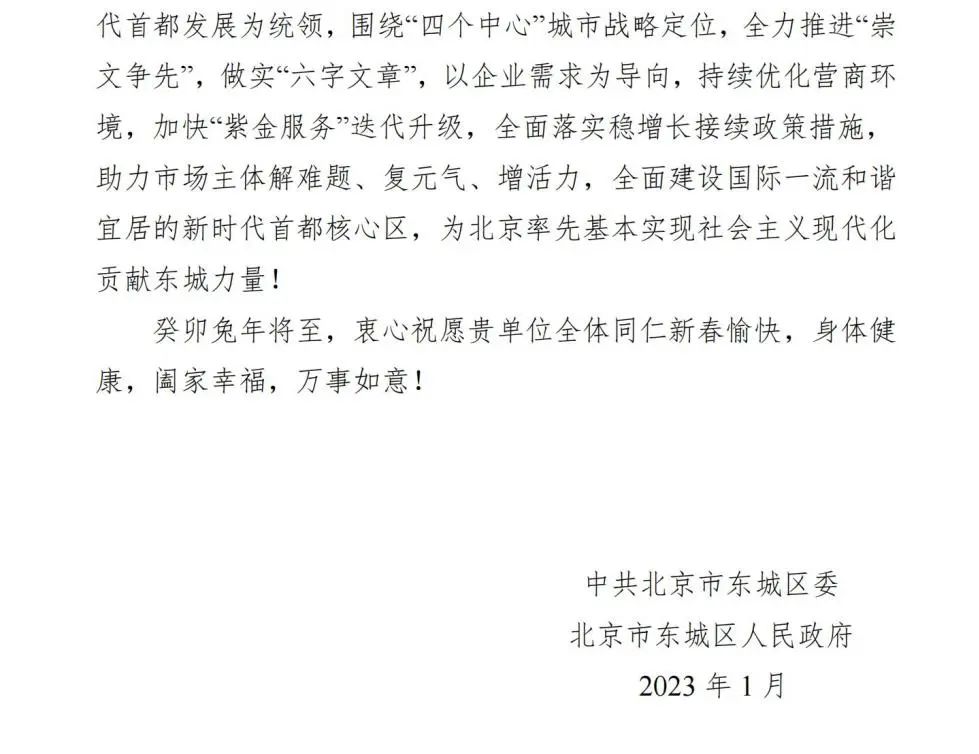 代首都发展为统领，围绕“四个中心”城市战略定位，全力推进“崇文争先”，做实“六字文章”，以企业需求为导向，持续优化营商环境，加快“紫金服务”迭代升级，全面落实稳增长接续政策措施，助力市场主体解难题、复元气、增活力，全面建设国际一流和谐宜居的新时代首都核心区，为北京率先基本实现社会主义现代化贡献东城力量！

癸卯兔年将至，衷心祝愿贵单位全体同仁新春愉快，身体健康，阖家幸福，万事如意！

中共北京市东城区委
北京市东城区人民政府
2023年1月